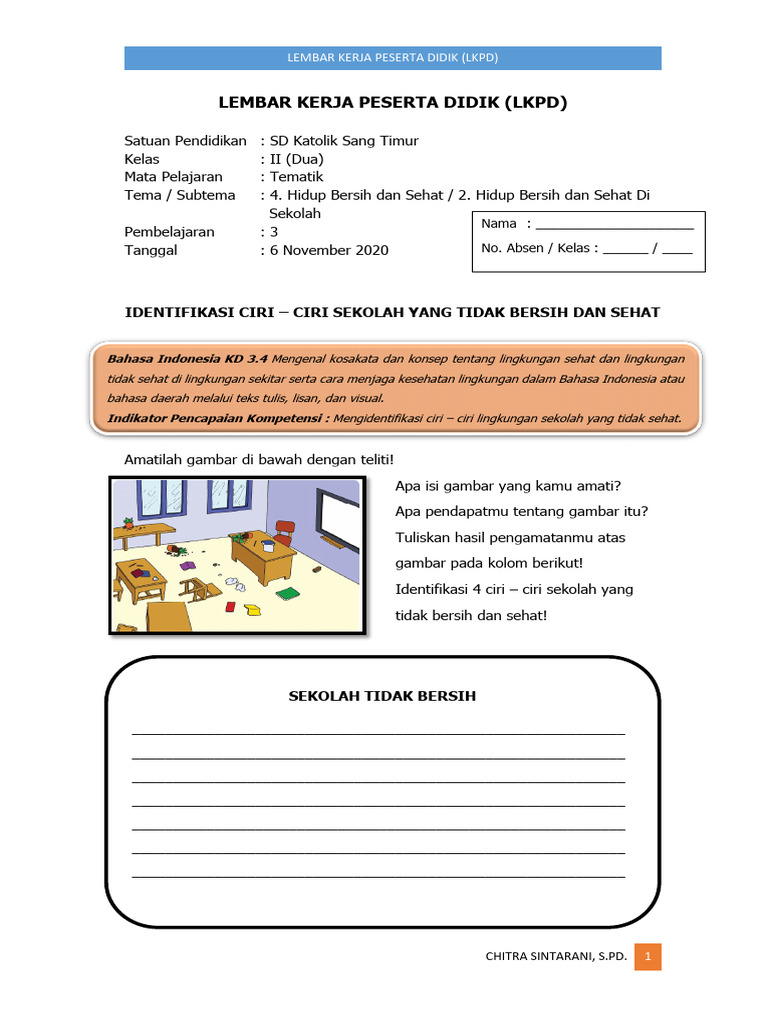 LEMBAR KERJA PESERTA DIDIK (LKPD)

LEMBAR KERJA PESERTA DIDIK (LKPD)

Satuan Pendidikan : SD Katolik Sang Timur
Kelas : II (Dua)
Mata Pelajaran : Tematik
Tema / Subtema : 4. Hidup Bersih dan Sehat / 2. Hidup Bersih dan Sehat Di Sekolah
Pembelajaran : 3
Tanggal : 6 November 2020

Nama : ____________________
No. Absen / Kelas : ______ / ____

IDENTIFIKASI CIRI – CIRI SEKOLAH YANG TIDAK BERSIH DAN SEHAT

Bahasa Indonesia KD 3.4 Mengenal kosakata dan konsep tentang lingkungan sehat dan lingkungan tidak sehat di lingkungan sekitar serta cara menjaga kesehatan lingkungan dalam Bahasa Indonesia atau bahasa daerah melalui teks tulis, lisan, dan visual.
Indikator Pencapaian Kompetensi : Mengidentifikasi ciri – ciri lingkungan sekolah yang tidak sehat.

Amatilah gambar di bawah dengan teliti!

Apa isi gambar yang kamu amati?
Apa pendapatmu tentang gambar itu?
Tuliskan hasil pengamatanmu atas gambar pada kolom berikut!
Identifikasi 4 ciri – ciri sekolah yang tidak bersih dan sehat!

SEKOLAH TIDAK BERSIH

CHITRA SINTARANI, S.PD. 1